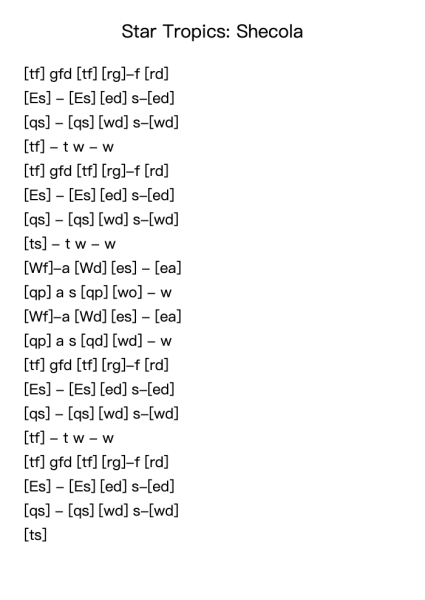 Star Tropics: Shecola

[tf] gfd [tf] [rg]–f [rd]
[Es] – [Es] [ed] s–[ed]
[qs] – [qs] [wd] s–[wd]
[tf] – t w – w
[tf] gfd [tf] [rg]–f [rd]
[Es] – [Es] [ed] s–[ed]
[qs] – [qs] [wd] s–[wd]
[ts] – t w – w
[Wf]–a [Wd] [es] – [ea]
[qp] a s [qp] [wo] – w
[Wf]–a [Wd] [es] – [ea]
[qp] a s [qd] [wd] – w
[tf] gfd [tf] [rg]–f [rd]
[Es] – [Es] [ed] s–[ed]
[qs] – [qs] [wd] s–[wd]
[tf] – t w – w
[tf] gfd [tf] [rg]–f [rd]
[Es] – [Es] [ed] s–[ed]
[qs] – [qs] [wd] s–[wd]
[ts]